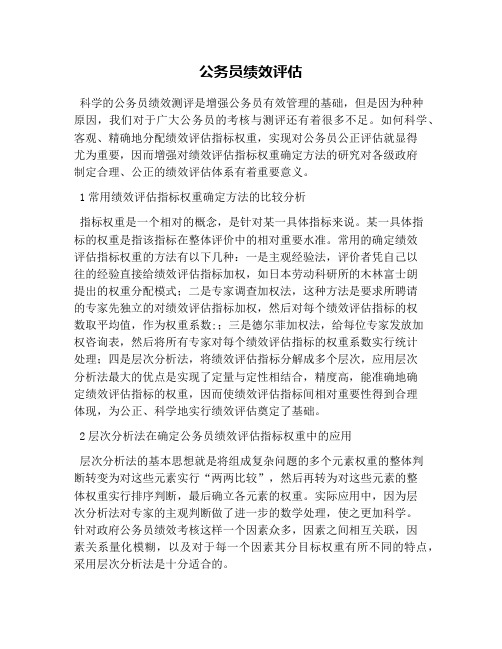 公务员绩效评估

科学的公务员绩效测评是增强公务员有效管理的基础，但是因为种种原因，我们对于广大公务员的考核与测评还有着很多不足。如何科学、客观、精确地分配绩效评估指标权重，实现对公务员公正评估就显得尤为重要，因而增强对绩效评估指标权重确定方法的研究对各级政府制定合理、公正的绩效评估体系有着重要意义。

1 常用绩效评估指标权重确定方法的比较分析

指标权重是一个相对的概念，是针对某一具体指标来说。某一具体指标的权重是指该指标在整体评价中的相对重要水准。常用的确定绩效评估指标权重的方法有以下几种：一是主观经验法，评价者凭自己以往的经验直接给绩效评估指标加权，如日本劳动科研所的木林富士朗提出的权重分配模式；二是专家调查加权法，这种方法是要求所聘请的专家先独立的对绩效评估指标加权，然后对每个绩效评估指标的权数取平均值，作为权重系数；；三是德尔菲加权法，给每位专家发放加权咨询表，然后将所有专家对每个绩效评估指标的权重系数实行统计处理；四是层次分析法，将绩效评估指标分解成多个层次，应用层次分析法最大的优点是实现了定量与定性相结合，精度高，能准确地确定绩效评估指标的权重，因而使绩效评估指标间相对重要性得到合理体现，为公正、科学地实行绩效评估奠定了基础。

2 层次分析法在确定公务员绩效评估指标权重中的应用

层次分析法的基本思想就是将组成复杂问题的多个元素权重的整体判断转变为对这些元素实行“两两比较”，然后再转为对这些元素的整体权重实行排序判断，最后确立各元素的权重。实际应用中，因为层次分析法对专家的主观判断做了进一步的数学处理，使之更加科学。针对政府公务员绩效考核这样一个因素众多，因素之间相互关联，因素关系量化模糊，以及对于每一个因素其分目标权重有所不同的特点，采用层次分析法是十分适合的。